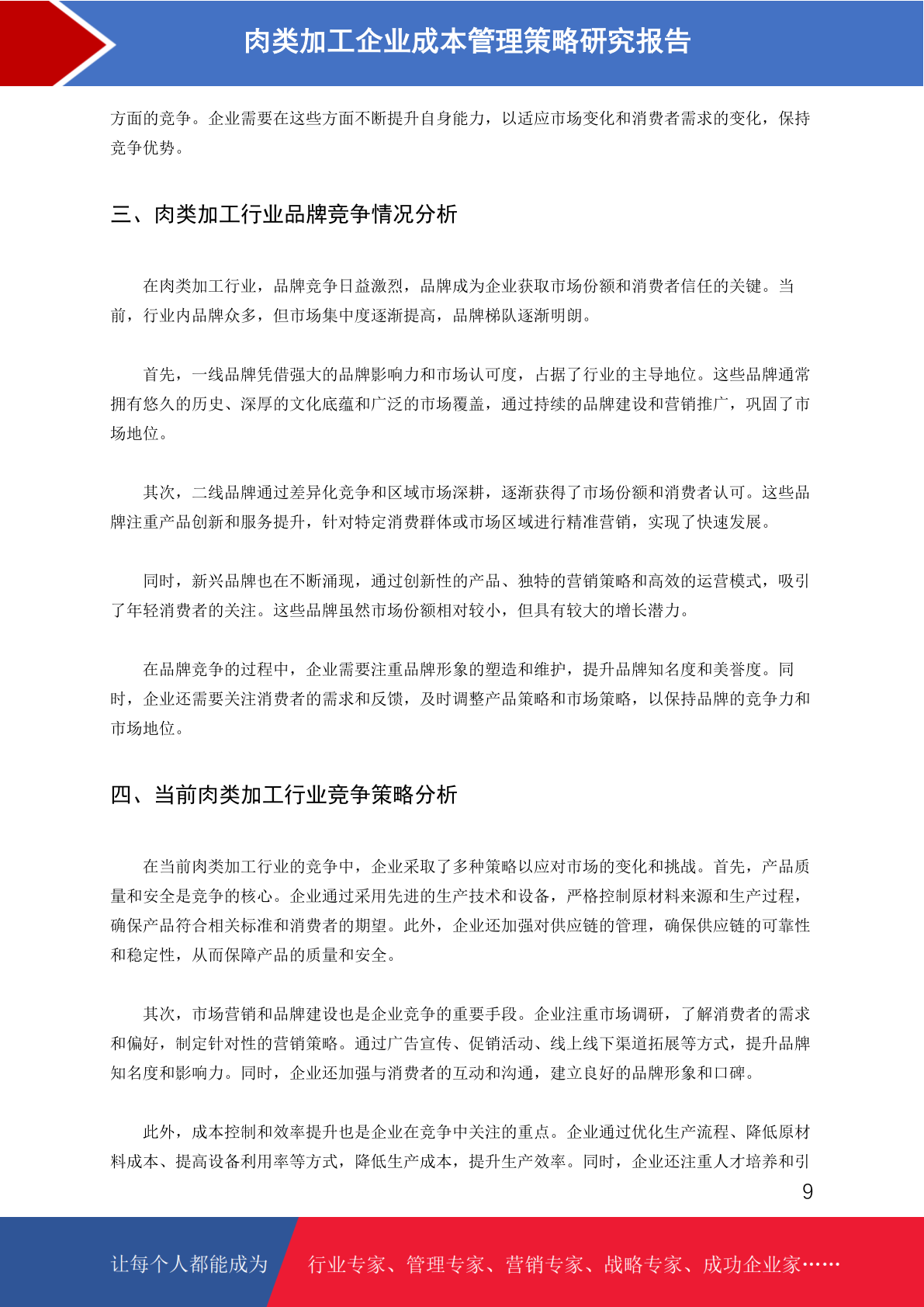 肉类加工企业成本管理策略研究报告

方面的竞争。企业需要在这些方面不断提升自身能力，以适应市场变化和消费者需求的变化，保持竞争优势。

三、肉类加工行业品牌竞争情况分析

在肉类加工行业，品牌竞争日益激烈，品牌成为企业获取市场份额和消费者信任的关键。当前，行业内品牌众多，但市场集中度逐渐提高，品牌梯队逐渐明朗。

首先，一线品牌凭借强大的品牌影响力和市场认可度，占据了行业的主导地位。这些品牌通常拥有悠久的历史、深厚的文化底蕴和广泛的市场覆盖，通过持续的品牌建设和营销推广，巩固了市场地位。

其次，二线品牌通过差异化竞争和区域市场深耕，逐渐获得了市场份额和消费者认可。这些品牌注重产品创新和服务提升，针对特定消费群体或市场区域进行精准营销，实现了快速发展。

同时，新兴品牌也在不断涌现，通过创新性的产品、独特的营销策略和高效的运营模式，吸引了年轻消费者的关注。这些品牌虽然市场份额相对较小，但具有较大的增长潜力。

在品牌竞争的过程中，企业需要注重品牌形象的塑造和维护，提升品牌知名度和美誉度。同时，企业还需要关注消费者的需求和反馈，及时调整产品策略和市场策略，以保持品牌的竞争力和市场地位。

四、当前肉类加工行业竞争策略分析

在当前肉类加工行业的竞争中，企业采取了多种策略以应对市场的变化和挑战。首先，产品质量和安全是竞争的核心。企业通过采用先进的生产技术和设备，严格控制原材料来源和生产过程，确保产品符合相关标准和消费者的期望。此外，企业还加强对供应链的管理，确保供应链的可靠性和稳定性，从而保障产品的质量和安全。

其次，市场营销和品牌建设也是企业竞争的重要手段。企业注重市场调研，了解消费者的需求和偏好，制定针对性的营销策略。通过广告宣传、促销活动、线上线下渠道拓展等方式，提升品牌知名度和影响力。同时，企业还加强与消费者的互动和沟通，建立良好的品牌形象和口碑。

此外，成本控制和效率提升也是企业在竞争中关注的重点。企业通过优化生产流程、降低原材料成本、提高设备利用率等方式，降低生产成本，提升生产效率。同时，企业还注重人才培养和引

9

让每个人都能成为 行业专家、管理专家、营销专家、战略专家、成功企业家……